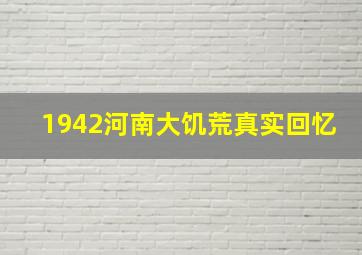 1942河南大饥荒真实回忆